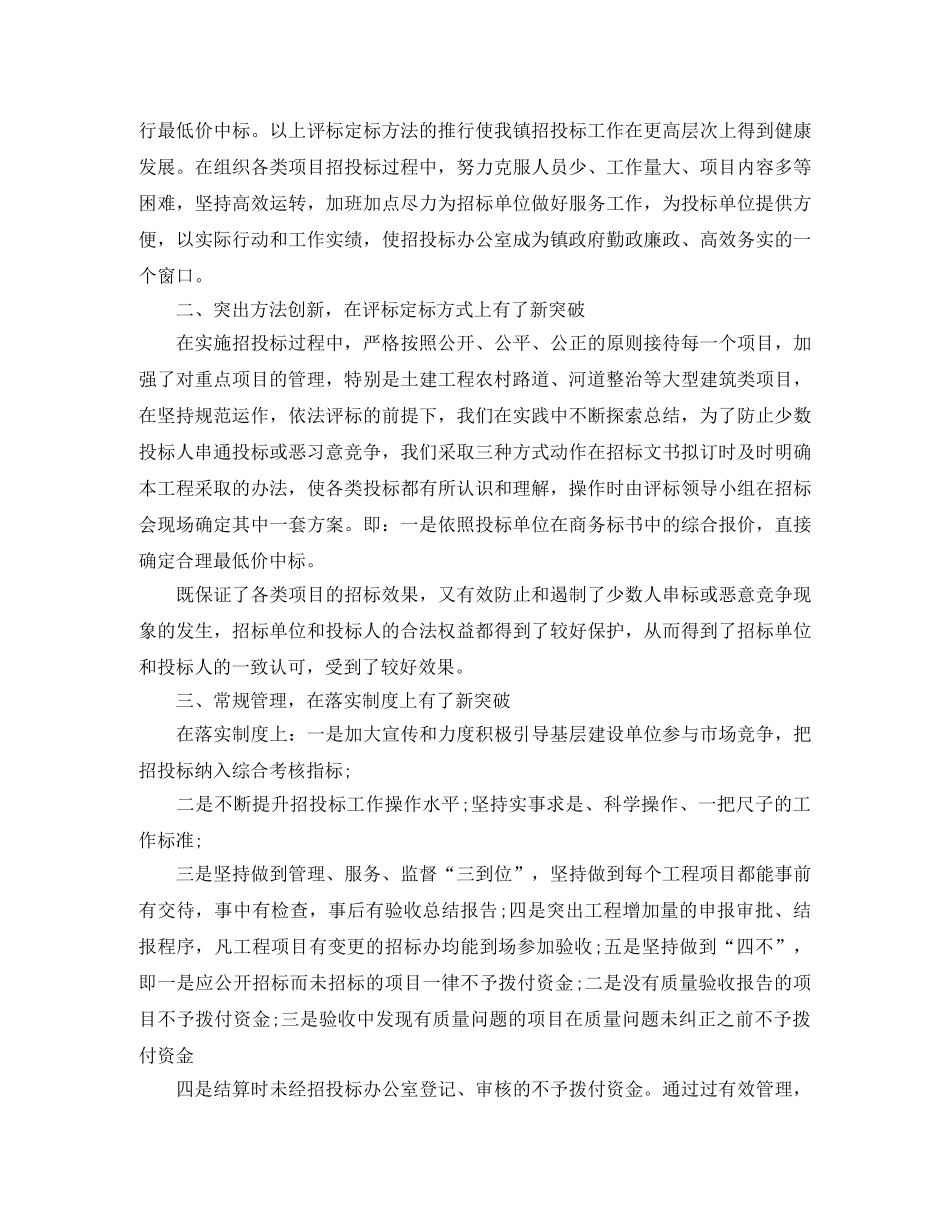 行最低价中标。以上评标定标方法的推行使我镇招投标工作在更高层次上得到健康发展。在组织各类项目招投标过程中，努力克服人员少、工作量大、项目内容多等困难，坚持高效运转，加班加点尽力为招标单位做好服务工作，为投标单位提供方便，以实际行动和工作实绩，使招投标办公室成为镇政府勤政廉政、高效务实的一个窗口。

二、突出方法创新，在评标定标方式上有了新突破

在实施招投标过程中，严格按照公开、公平、公正的原则接待每一个项目，加强了对重点项目的管理，特别是土建工程农村路道、河道整治等大型建筑类项目，在坚持规范运作，依法评标的前提下，我们在实践中不断探索总结，为了防止少数投标人串通投标或恶习意竞争，我们采取三种方式动作在招标文书拟订时及时明确本工程采取的办法，使各类投标都有所认识和理解，操作时由评标领导小组在招标会现场确定其中一套方案。即：一是依照投标单位在商务标书中的综合报价，直接确定合理最低价中标。

既保证了各类项目的招标效果，又有效防止和遏制了少数人串标或恶意竞争现象的发生，招标单位和投标人的合法权益都得到了较好保护，从而得到了招标单位和投标人的一致认可，受到了较好效果。

三、常规管理，在落实制度上有了新突破

在落实制度上：一是加大宣传和力度积极引导基层建设单位参与市场竞争，把招投标纳入综合考核指标；

二是不断提升招投标工作操作水平；坚持实事求是、科学操作、一把尺子的工作标准；

三是坚持做到管理、服务、监督“三到位”，坚持做到每个工程项目都能事前有交待，事中有检查，事后有验收总结报告；四是突出工程增加量的申报审批、结报程序，凡工程项目有变更的招标办均能到场参加验收；五是坚持做到“四不”，即一是应公开招标而未招标的项目一律不予拨付资金；二是没有质量验收报告的项目不予拨付资金；三是验收中发现有质量问题的项目在质量问题未纠正之前不予拨付资金

四是结算时未经招投标办公室登记、审核的不予拨付资金。通过过有效管理，